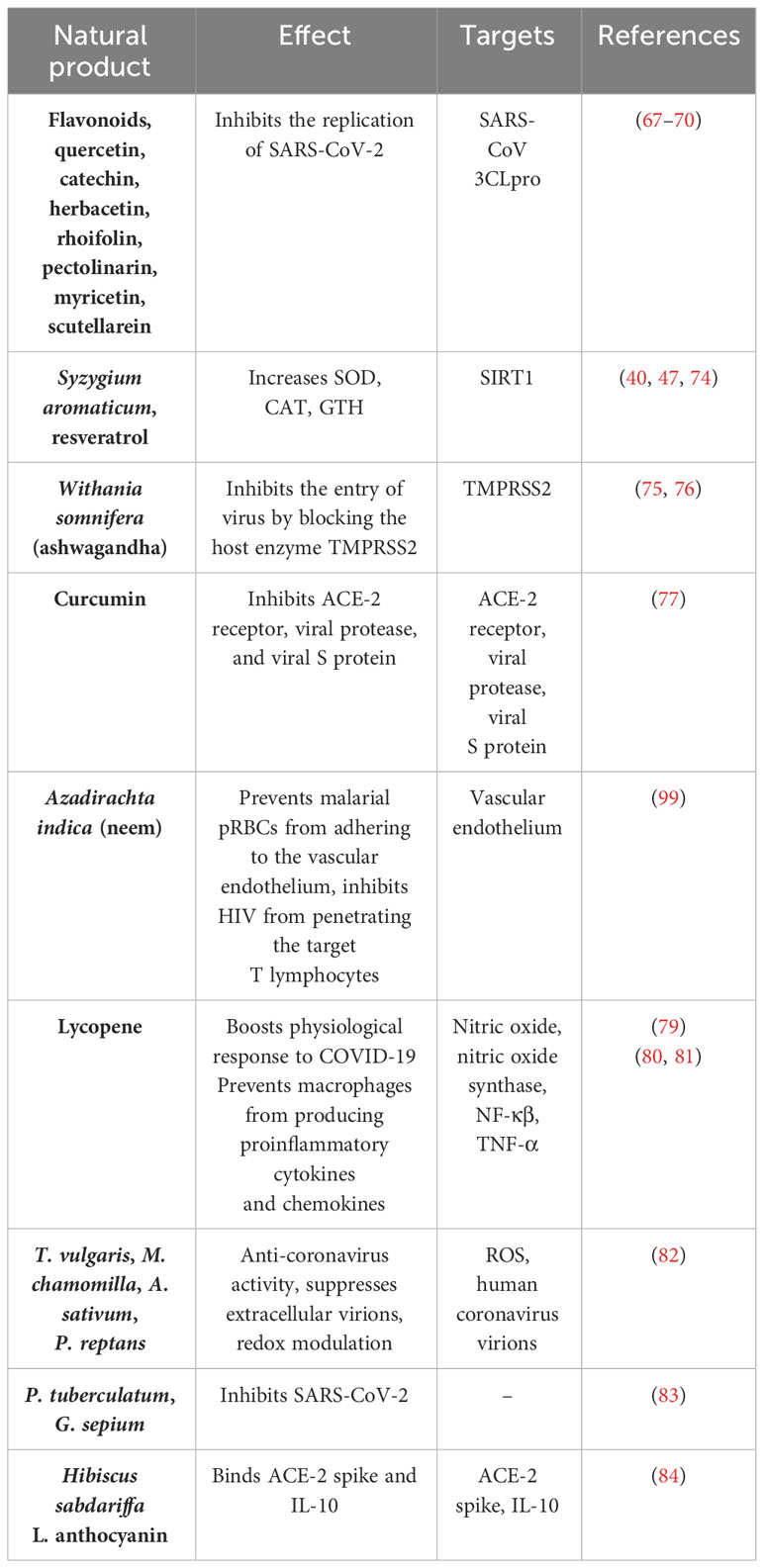 | Natural product | Effect | Targets | References |
|---|---|---|---|
| Flavonoids, quercetin, catechin, herbacetin, rhoifolin, pectolinarin, myricetin, scutellarein | Inhibits the replication of SARS-CoV-2 | SARS-CoV 3CLpro | (67–70) |
| Syzygium aromaticum, resveratrol | Increases SOD, CAT, GTH | SIRT1 | (40, 47, 74) |
| Withania somnifera (ashwagandha) | Inhibits the entry of virus by blocking the host enzyme TMPRSS2 | TMPRSS2 | (75, 76) |
| Curcumin | Inhibits ACE-2 receptor, viral protease, and viral S protein | ACE-2 receptor, viral protease, viral S protein | (77) |
| Azadirachta indica (neem) | Prevents malarial pRBCs from adhering to the vascular endothelium, inhibits HIV from penetrating the target T lymphocytes | Vascular endothelium | (99) |
| Lycopene | Boosts physiological response to COVID-19 Prevents macrophages from producing proinflammatory cytokines and chemokines | Nitric oxide, nitric oxide synthase, NF-κβ, TNF-α | (79) (80, 81) |
| T. vulgaris, M. chamomilla, A. sativum, P. reptans | Anti-coronavirus activity, suppresses extracellular virions, redox modulation | ROS, human coronavirus virions | (82) |
| P. tuberculatum, G. sepium | Inhibits SARS-CoV-2 | – | (83) |
| Hibiscus sabdariffa L. anthocyanin | Binds ACE-2 spike and IL-10 | ACE-2 spike, IL-10 | (84) |